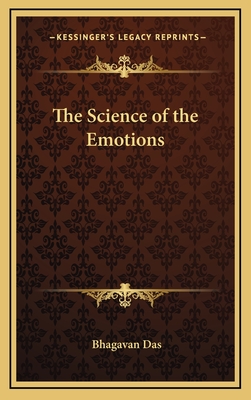 —KESSINGER'S LEGACY REPRINTS—

The Science of the Emotions

Bhagavan Das